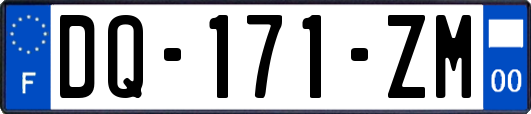 F

DQ-171-ZM

00